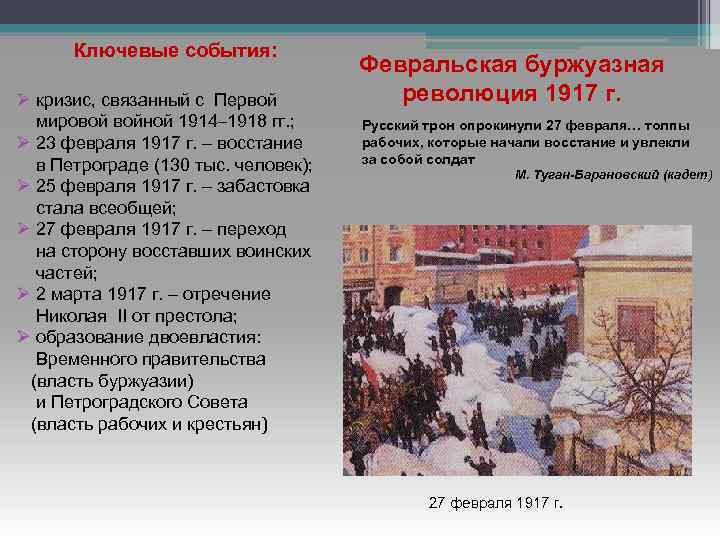 Ключевые события:

➢ кризис, связанный с Первой мировой войной 1914–1918 гг.;
➢ 23 февраля 1917 г. – восстание в Петрограде (130 тыс. человек);
➢ 25 февраля 1917 г. – забастовка стала всеобщей;
➢ 27 февраля 1917 г. – переход на сторону восставших воинских частей;
➢ 2 марта 1917 г. – отречение Николая II от престола;
➢ образование двоевластия: Временного правительства (власть буржуазии) и Петроградского Совета (власть рабочих и крестьян)

Февральская буржуазная революция 1917 г.

Русский трон опрокинули 27 февраля… толпы рабочих, которые начали восстание и увлекли за собой солдат

М. Туган-Барановский (кадет)

27 февраля 1917 г.